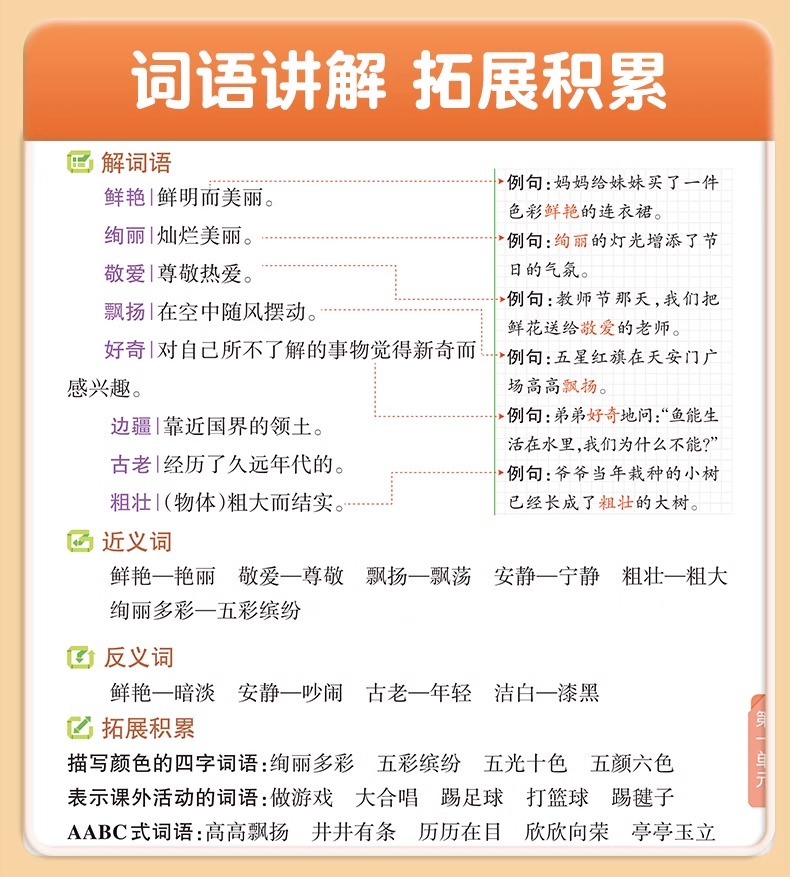 词语讲解 拓展积累

解词语

鲜艳|鲜明而美丽。

绚丽|灿烂美丽。

敬爱|尊敬热爱。

飘扬|在空中随风摆动。

好奇|对自己所不了解的事物觉得新奇而感兴趣。

边疆|靠近国界的领土。

古老|经历了久远年代的。

粗壮|(物体)粗大而结实。

例句:妈妈给妹妹买了一件色彩鲜艳的连衣裙。

例句:绚丽的灯光增添了节日的气氛。

例句:教师节那天,我们把鲜花送给敬爱的老师。

例句:五星红旗在天安门广场高高飘扬。

例句:弟弟好奇地问:"鱼能生活在水里,我们为什么不能?"

例句:爷爷当年栽种的小树已经长成了粗壮的大树。

近义词

鲜艳—艳丽　敬爱—尊敬　飘扬—飘荡　安静—宁静　粗壮—粗大
绚丽多彩—五彩缤纷

反义词

鲜艳—暗淡　安静—吵闹　古老—年轻　洁白—漆黑

拓展积累

描写颜色的四字词语:绚丽多彩　五彩缤纷　五光十色　五颜六色
表示课外活动的词语:做游戏　大合唱　踢足球　打篮球　踢毽子
AABC式词语:高高飘扬　井井有条　历历在目　欣欣向荣　亭亭玉立

第一单元